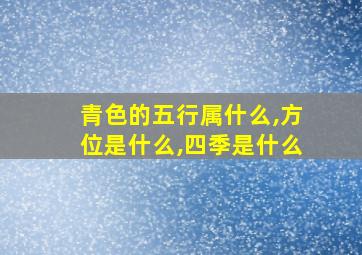 青色的五行属什么,方位是什么,四季是什么